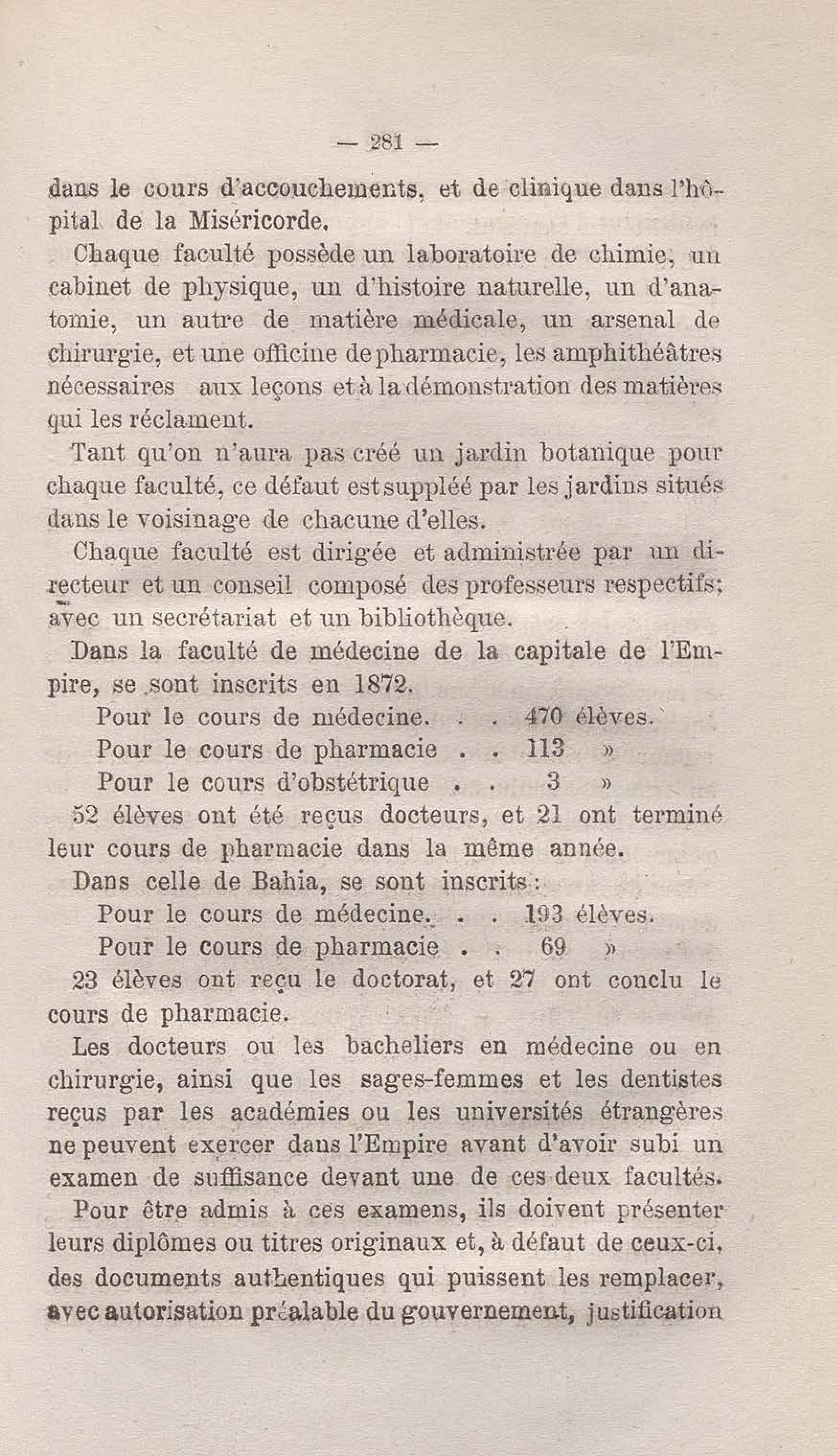 — 281 —

dans le cours d'accouchements, et de clinique dans l'hôpital de la Miséricorde.

Chaque faculté possède un laboratoire de chimie, un cabinet de physique, un d'histoire naturelle, un d'anatomie, un autre de matière médicale, un arsenal de chirurgie, et une officine de pharmacie, les amphithéâtres nécessaires aux leçons et à la démonstration des matières qui les réclament.

Tant qu'on n'aura pas créé un jardin botanique pour chaque faculté, ce défaut est suppléé par les jardins situés dans le voisinage de chacune d'elles.

Chaque faculté est dirigée et administrée par un directeur et un conseil composé des professeurs respectifs; avec un secrétariat et un bibliothèque.

Dans la faculté de médecine de la capitale de l'Empire, se sont inscrits en 1872.

Pour le cours de médecine. . . 470 élèves.
Pour le cours de pharmacie . . 113 »
Pour le cours d'obstétrique . . 3 »

52 élèves ont été reçus docteurs, et 21 ont terminé leur cours de pharmacie dans la même année.

Dans celle de Bahia, se sont inscrits :

Pour le cours de médecine. . . 193 élèves.
Pour le cours de pharmacie . . 69 »

23 élèves ont reçu le doctorat, et 27 ont conclu le cours de pharmacie.

Les docteurs ou les bacheliers en médecine ou en chirurgie, ainsi que les sages-femmes et les dentistes reçus par les académies ou les universités étrangères ne peuvent exercer dans l'Empire avant d'avoir subi un examen de suffisance devant une de ces deux facultés.

Pour être admis à ces examens, ils doivent présenter leurs diplômes ou titres originaux et, à défaut de ceux-ci, des documents authentiques qui puissent les remplacer, avec autorisation préalable du gouvernement, justification